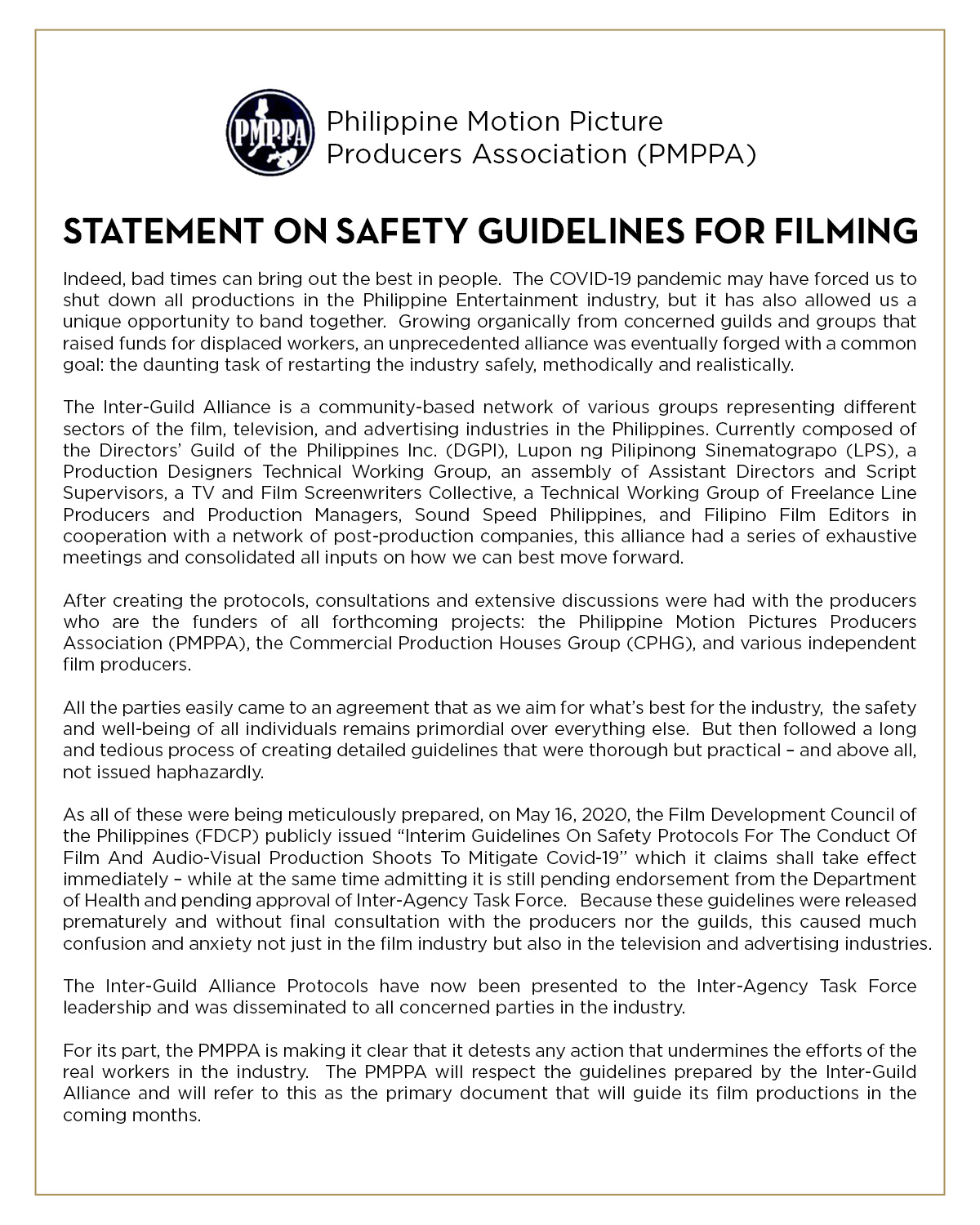 PMPPA

Philippine Motion Picture Producers Association (PMPPA)

STATEMENT ON SAFETY GUIDELINES FOR FILMING

Indeed, bad times can bring out the best in people. The COVID-19 pandemic may have forced us to shut down all productions in the Philippine Entertainment industry, but it has also allowed us a unique opportunity to band together. Growing organically from concerned guilds and groups that raised funds for displaced workers, an unprecedented alliance was eventually forged with a common goal: the daunting task of restarting the industry safely, methodically and realistically.

The Inter-Guild Alliance is a community-based network of various groups representing different sectors of the film, television, and advertising industries in the Philippines. Currently composed of the Directors' Guild of the Philippines Inc. (DGPI), Lupon ng Pilipinong Sinematograpo (LPS), a Production Designers Technical Working Group, an assembly of Assistant Directors and Script Supervisors, a TV and Film Screenwriters Collective, a Technical Working Group of Freelance Line Producers and Production Managers, Sound Speed Philippines, and Filipino Film Editors in cooperation with a network of post-production companies, this alliance had a series of exhaustive meetings and consolidated all inputs on how we can best move forward.

After creating the protocols, consultations and extensive discussions were had with the producers who are the funders of all forthcoming projects: the Philippine Motion Pictures Producers Association (PMPPA), the Commercial Production Houses Group (CPHG), and various independent film producers.

All the parties easily came to an agreement that as we aim for what's best for the industry, the safety and well-being of all individuals remains primordial over everything else. But then followed a long and tedious process of creating detailed guidelines that were thorough but practical – and above all, not issued haphazardly.

As all of these were being meticulously prepared, on May 16, 2020, the Film Development Council of the Philippines (FDCP) publicly issued "Interim Guidelines On Safety Protocols For The Conduct Of Film And Audio-Visual Production Shoots To Mitigate Covid-19" which it claims shall take effect immediately – while at the same time admitting it is still pending endorsement from the Department of Health and pending approval of Inter-Agency Task Force. Because these guidelines were released prematurely and without final consultation with the producers nor the guilds, this caused much confusion and anxiety not just in the film industry but also in the television and advertising industries.

The Inter-Guild Alliance Protocols have now been presented to the Inter-Agency Task Force leadership and was disseminated to all concerned parties in the industry.

For its part, the PMPPA is making it clear that it detests any action that undermines the efforts of the real workers in the industry. The PMPPA will respect the guidelines prepared by the Inter-Guild Alliance and will refer to this as the primary document that will guide its film productions in the coming months.